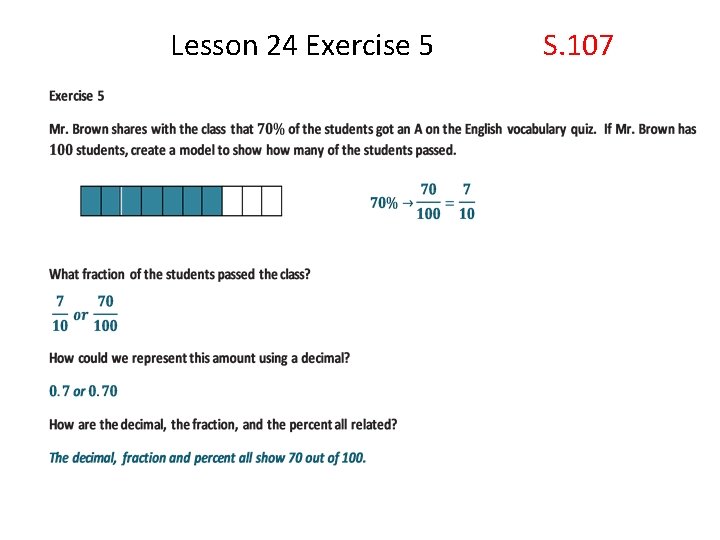 Lesson 24 Exercise 5 S.107

Exercise 5

Mr. Brown shares with the class that $70\%$ of the students got an A on the English vocabulary quiz. If Mr. Brown has $100$ students, create a model to show how many of the students passed.

$70\% \rightarrow \frac{70}{100} = \frac{7}{10}$

What fraction of the students passed the class?

$\frac{7}{10}$ or $\frac{70}{100}$

How could we represent this amount using a decimal?

$0.7$ or $0.70$

How are the decimal, the fraction, and the percent all related?

The decimal, fraction and percent all show 70 out of 100.